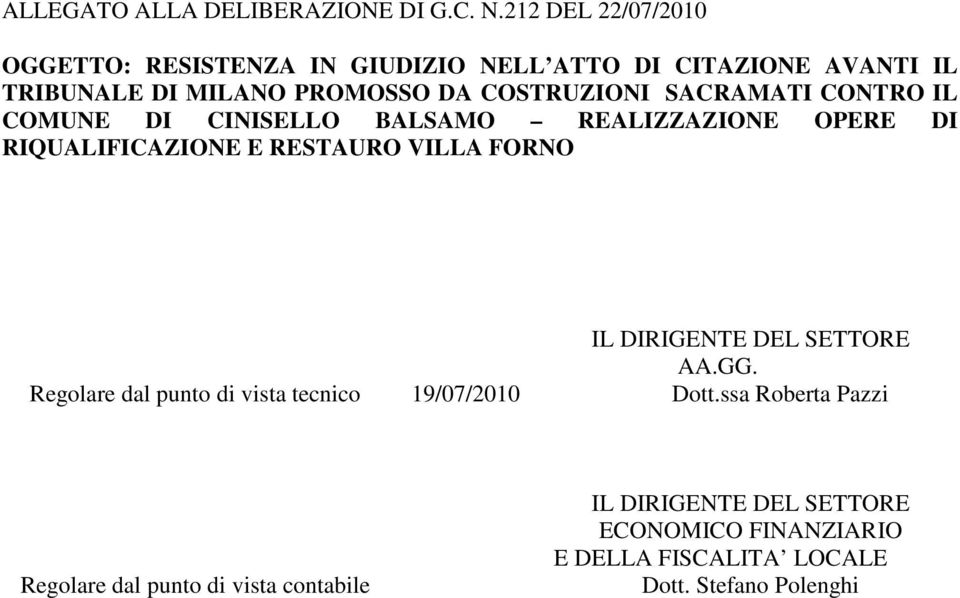 ALLEGATO ALLA DELIBERAZIONE DI G.C. N.212 DEL 22/07/2010

OGGETTO: RESISTENZA IN GIUDIZIO NELL’ATTO DI CITAZIONE AVANTI IL TRIBUNALE DI MILANO PROMOSSO DA COSTRUZIONI SACRAMATI CONTRO IL COMUNE DI CINISELLO BALSAMO – REALIZZAZIONE OPERE DI RIQUALIFICAZIONE E RESTAURO VILLA FORNO

IL DIRIGENTE DEL SETTORE
AA.GG.
Regolare dal punto di vista tecnico 19/07/2010 Dott.ssa Roberta Pazzi

IL DIRIGENTE DEL SETTORE
ECONOMICO FINANZIARIO
E DELLA FISCALITA’ LOCALE
Regolare dal punto di vista contabile Dott. Stefano Polenghi